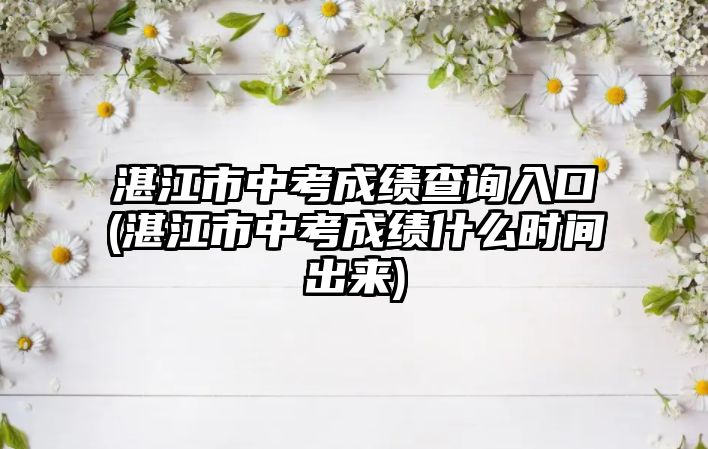 湛江市中考成绩查询入口(湛江市中考成绩什么时间出来)